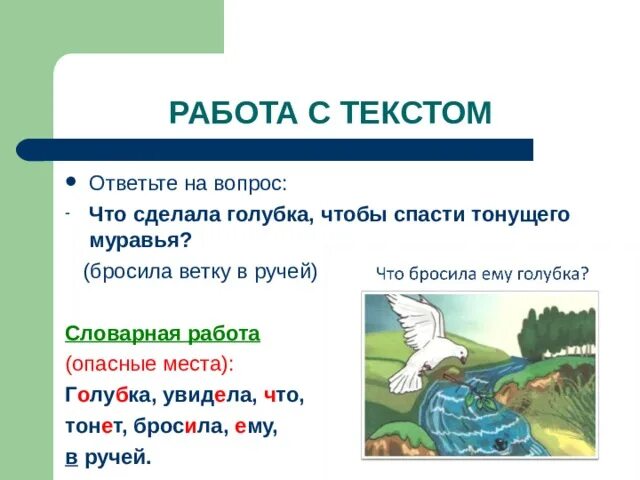 РАБОТА С ТЕКСТОМ

• Ответьте на вопрос:

- Что сделала голубка, чтобы спасти тонущего муравья?

(бросила ветку в ручей)

Что бросила ему голубка?

Словарная работа

(опасные места):

Голубка, увидела, что, тонет, бросила, ему, в ручей.